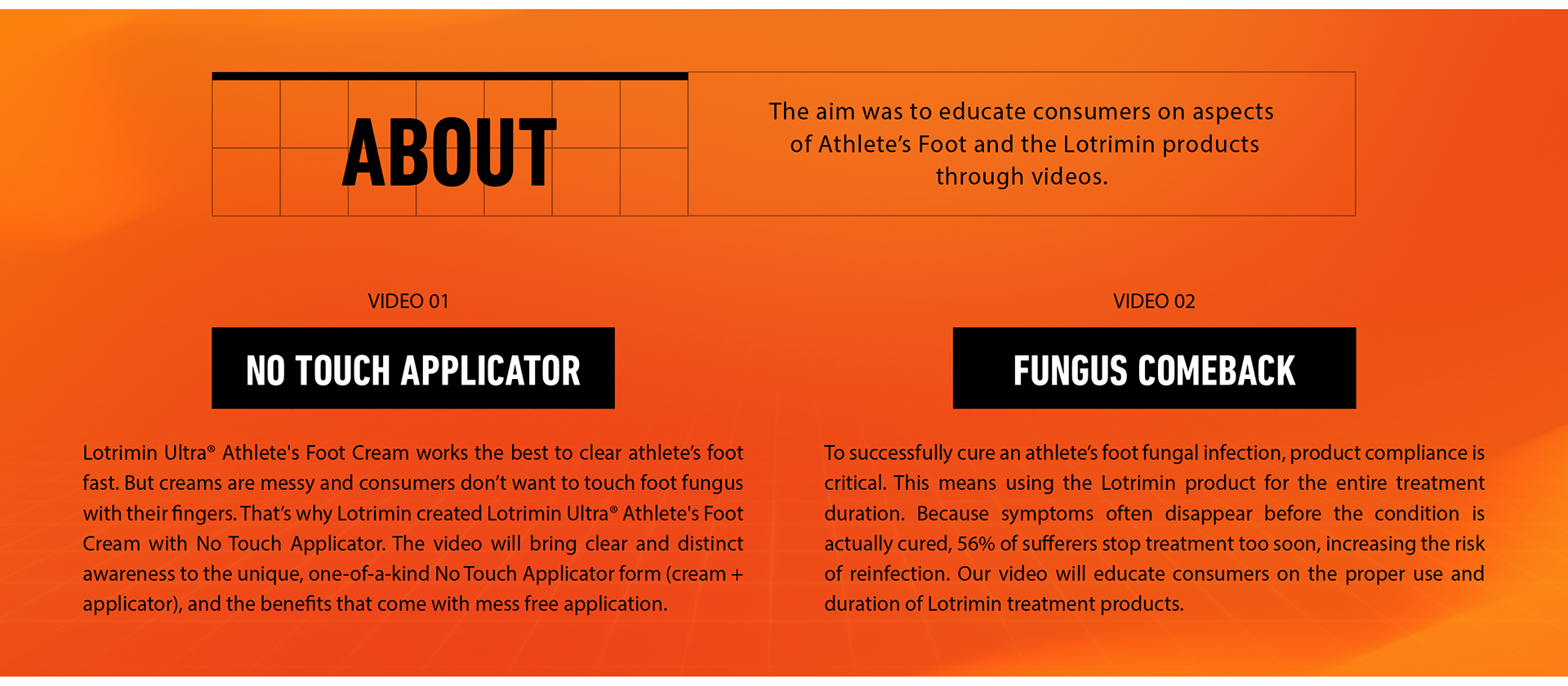 ABOUT

The aim was to educate consumers on aspects of Athlete's Foot and the Lotrimin products through videos.

VIDEO 01

NO TOUCH APPLICATOR

Lotrimin Ultra® Athlete's Foot Cream works the best to clear athlete's foot fast. But creams are messy and consumers don't want to touch foot fungus with their fingers. That's why Lotrimin created Lotrimin Ultra® Athlete's Foot Cream with No Touch Applicator. The video will bring clear and distinct awareness to the unique, one-of-a-kind No Touch Applicator form (cream + applicator), and the benefits that come with mess free application.

VIDEO 02

FUNGUS COMEBACK

To successfully cure an athlete's foot fungal infection, product compliance is critical. This means using the Lotrimin product for the entire treatment duration. Because symptoms often disappear before the condition is actually cured, 56% of sufferers stop treatment too soon, increasing the risk of reinfection. Our video will educate consumers on the proper use and duration of Lotrimin treatment products.